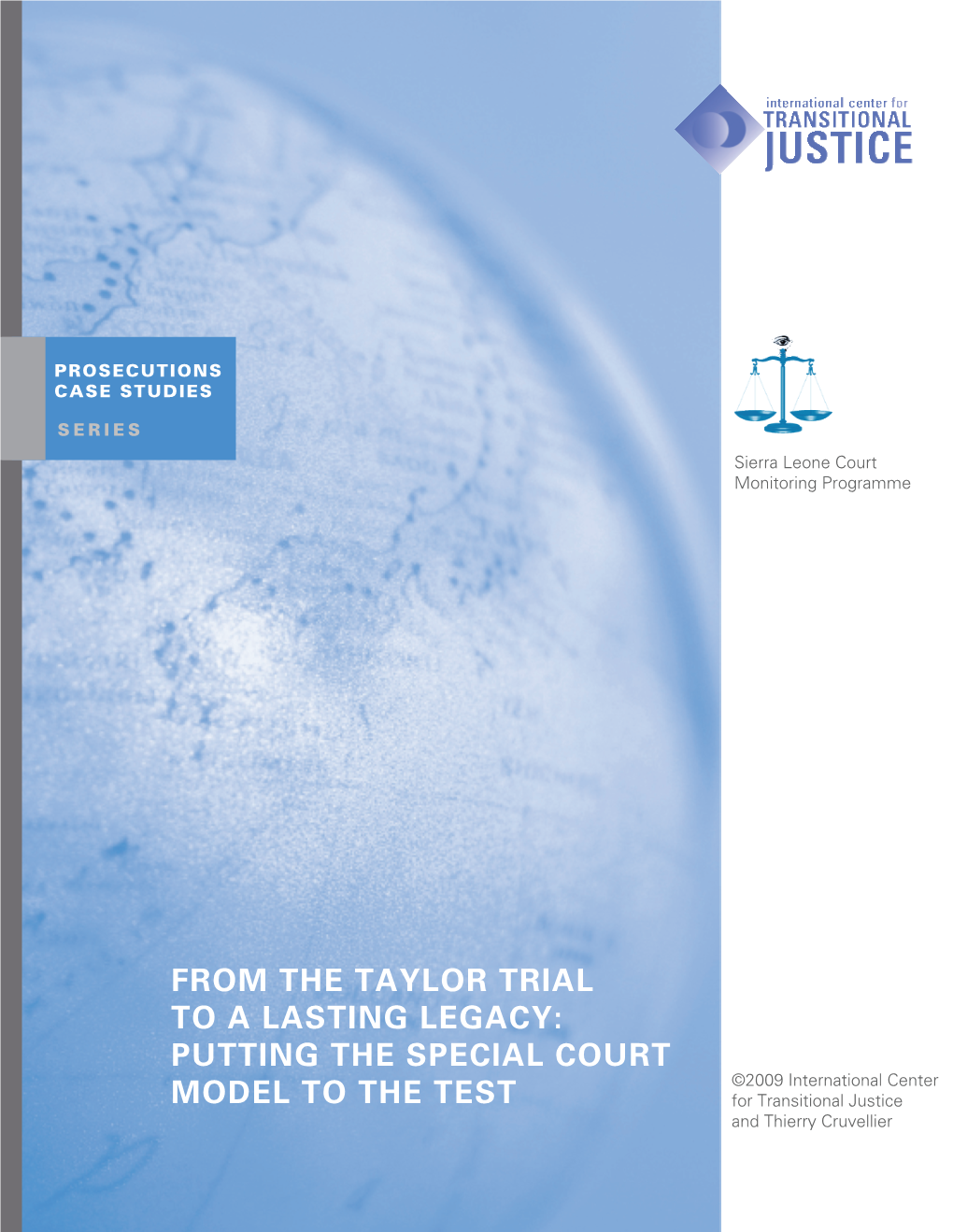 international center for
TRANSITIONAL
JUSTICE

PROSECUTIONS
CASE STUDIES
SERIES

Sierra Leone Court Monitoring Programme

FROM THE TAYLOR TRIAL TO A LASTING LEGACY: PUTTING THE SPECIAL COURT MODEL TO THE TEST

©2009 International Center for Transitional Justice and Thierry Cruvellier